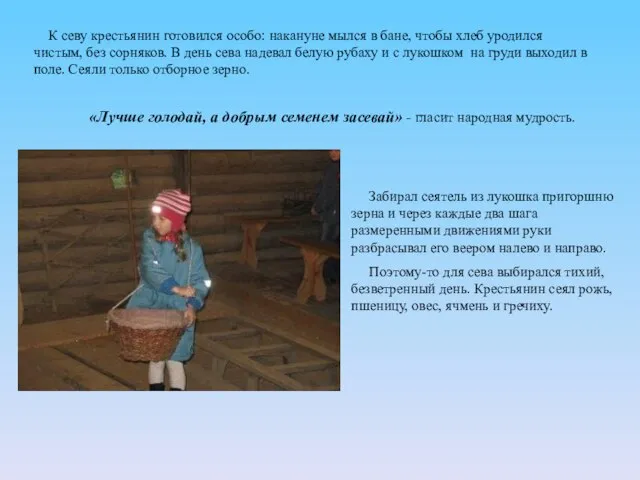 К севу крестьянин готовился особо: накануне мылся в бане, чтобы хлеб уродился чистым, без сорняков. В день сева надевал белую рубаху и с лукошком на груди выходил в поле. Сеяли только отборное зерно.

«Лучше голодай, а добрым семенем засевай» - гласит народная мудрость.

Забирал сеятель из лукошка пригоршню зерна и через каждые два шага размеренными движениями руки разбрасывал его веером налево и направо.

Поэтому-то для сева выбирался тихий, безветренный день. Крестьянин сеял рожь, пшеницу, овес, ячмень и гречиху.